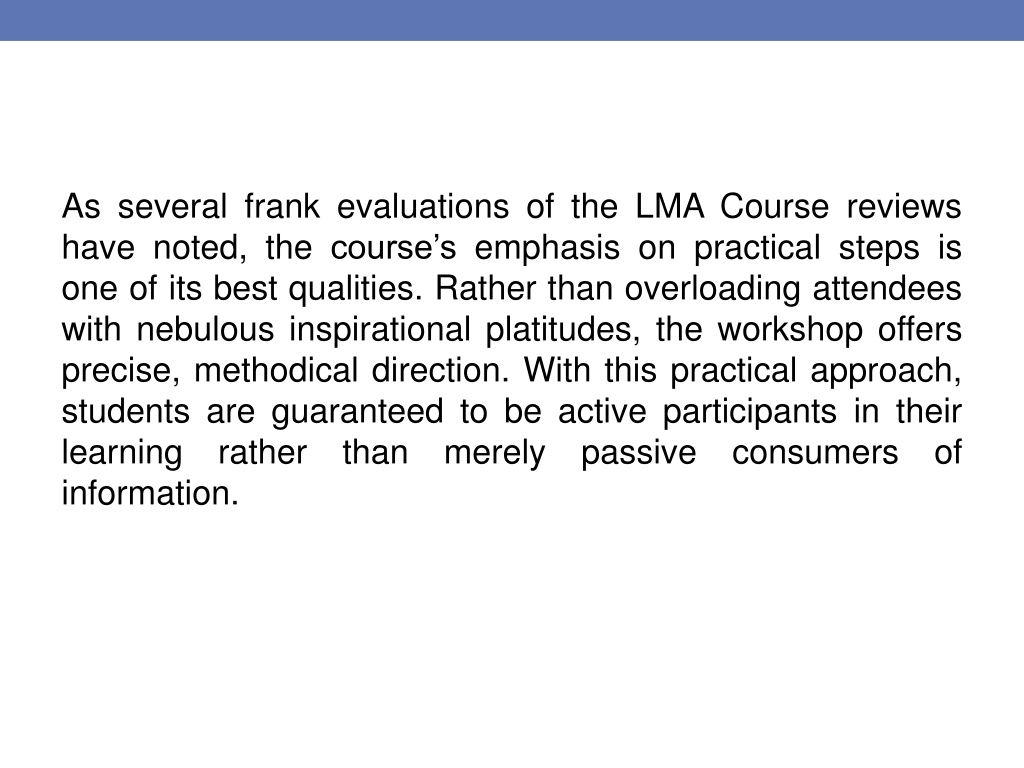 As several frank evaluations of the LMA Course reviews have noted, the course’s emphasis on practical steps is one of its best qualities. Rather than overloading attendees with nebulous inspirational platitudes, the workshop offers precise, methodical direction. With this practical approach, students are guaranteed to be active participants in their learning rather than merely passive consumers of information.